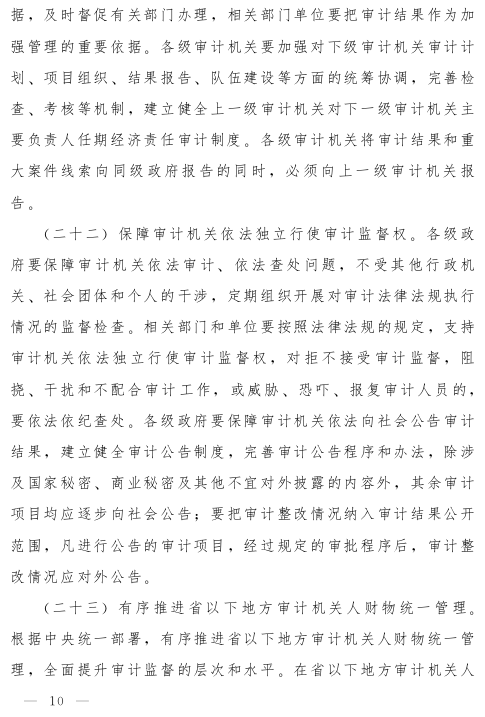 据，及时督促有关部门办理，相关部门单位要把审计结果作为加强管理的重要依据。各级审计机关要加强对下级审计机关审计计划、项目组织、结果报告、队伍建设等方面的统筹协调，完善检查、考核等机制，建立健全上一级审计机关对下一级审计机关主要负责人任期经济责任审计制度。各级审计机关将审计结果和重大案件线索向同级政府报告的同时，必须向上一级审计机关报告。

（二十二）保障审计机关依法独立行使审计监督权。各级政府要保障审计机关依法审计、依法查处问题，不受其他行政机关、社会团体和个人的干涉，定期组织开展对审计法律法规执行情况的监督检查。相关部门和单位要按照法律法规的规定，支持审计机关依法独立行使审计监督权，对拒不接受审计监督，阻挠、干扰和不配合审计工作，或威胁、恐吓、报复审计人员的，要依法依纪查处。各级政府要保障审计机关依法向社会公告审计结果，建立健全审计公告制度，完善审计公告程序和办法，除涉及国家秘密、商业秘密及其他不宜对外披露的内容外，其余审计项目均应逐步向社会公告；要把审计整改情况纳入审计结果公开范围，凡进行公告的审计项目，经过规定的审批程序后，审计整改情况应对外公告。

（二十三）有序推进省以下地方审计机关人财物统一管理。根据中央统一部署，有序推进省以下地方审计机关人财物统一管理，全面提升审计监督的层次和水平。在省以下地方审计机关人

— 10 —